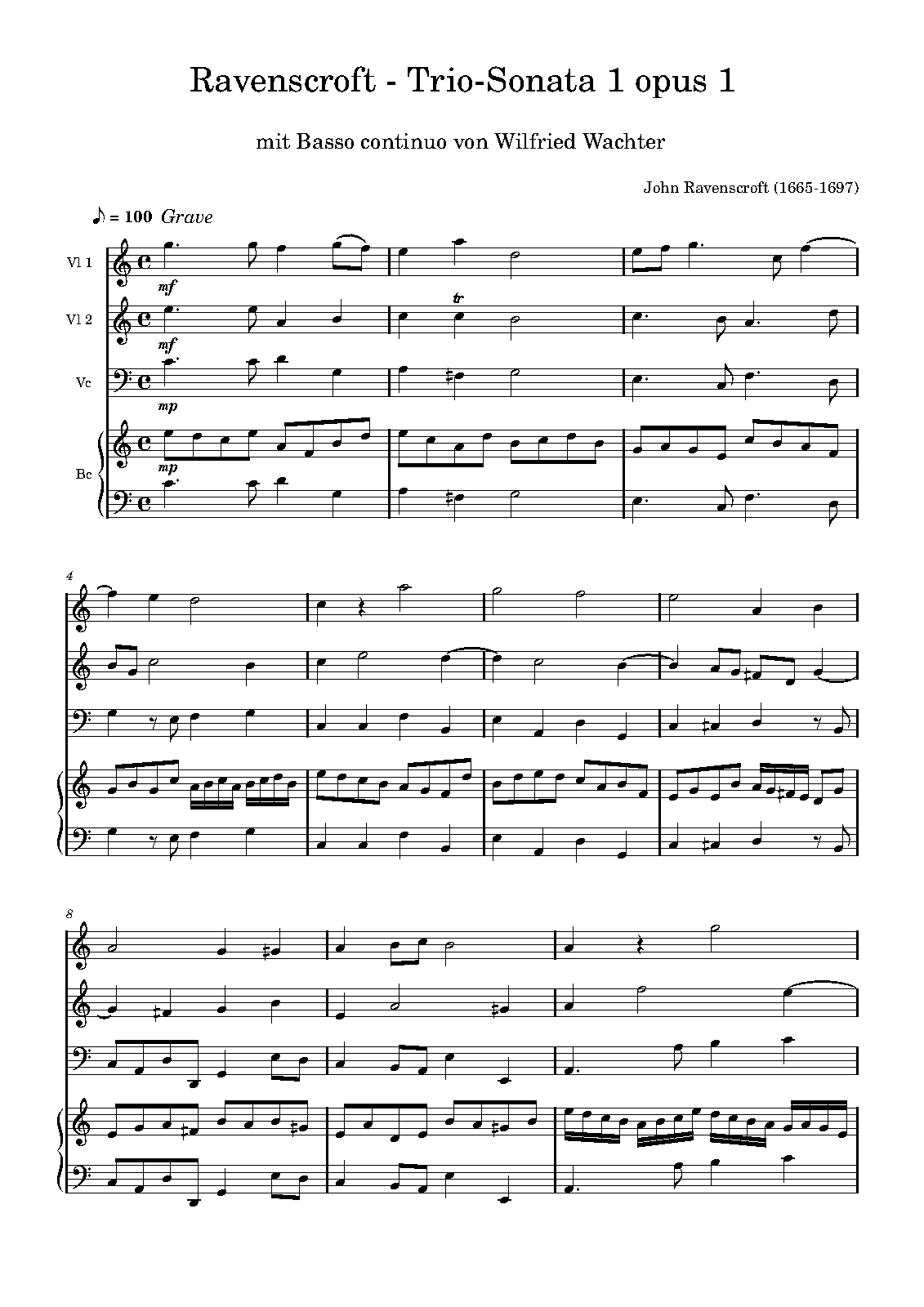 Ravenscroft - Trio-Sonata 1 opus 1

mit Basso continuo von Wilfried Wachter

John Ravenscroft (1665-1697)

♪ = 100 Grave

Vl 1

mf

Vl 2

tr

mf

Vc

mp

Bc

mp

4

8